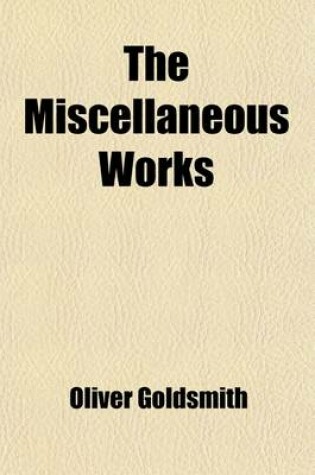 The Miscellaneous Works

Oliver Goldsmith